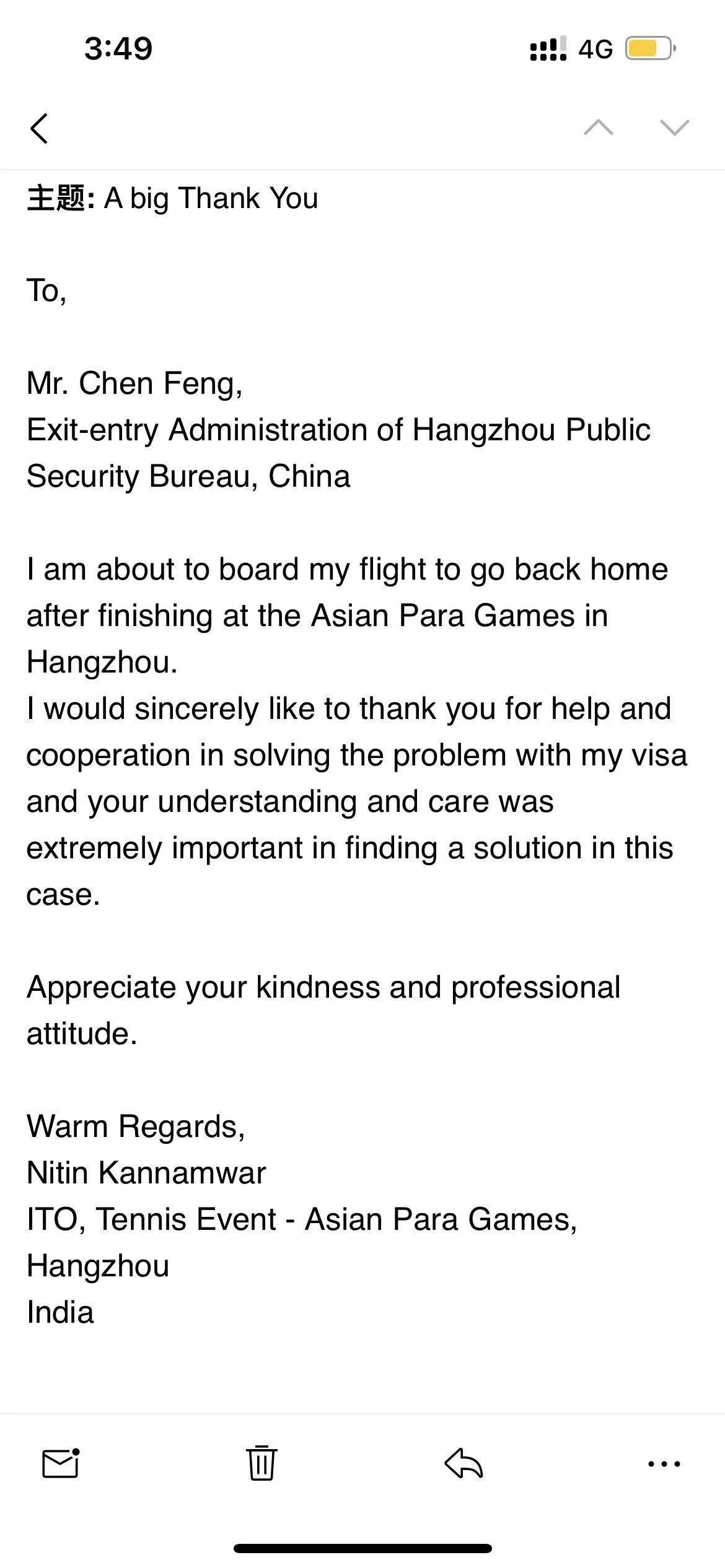 3:49

4G

主题: A big Thank You

To,

Mr. Chen Feng,
Exit-entry Administration of Hangzhou Public Security Bureau, China

I am about to board my flight to go back home after finishing at the Asian Para Games in Hangzhou.
I would sincerely like to thank you for help and cooperation in solving the problem with my visa and your understanding and care was extremely important in finding a solution in this case.

Appreciate your kindness and professional attitude.

Warm Regards,
Nitin Kannamwar
ITO, Tennis Event - Asian Para Games, Hangzhou
India